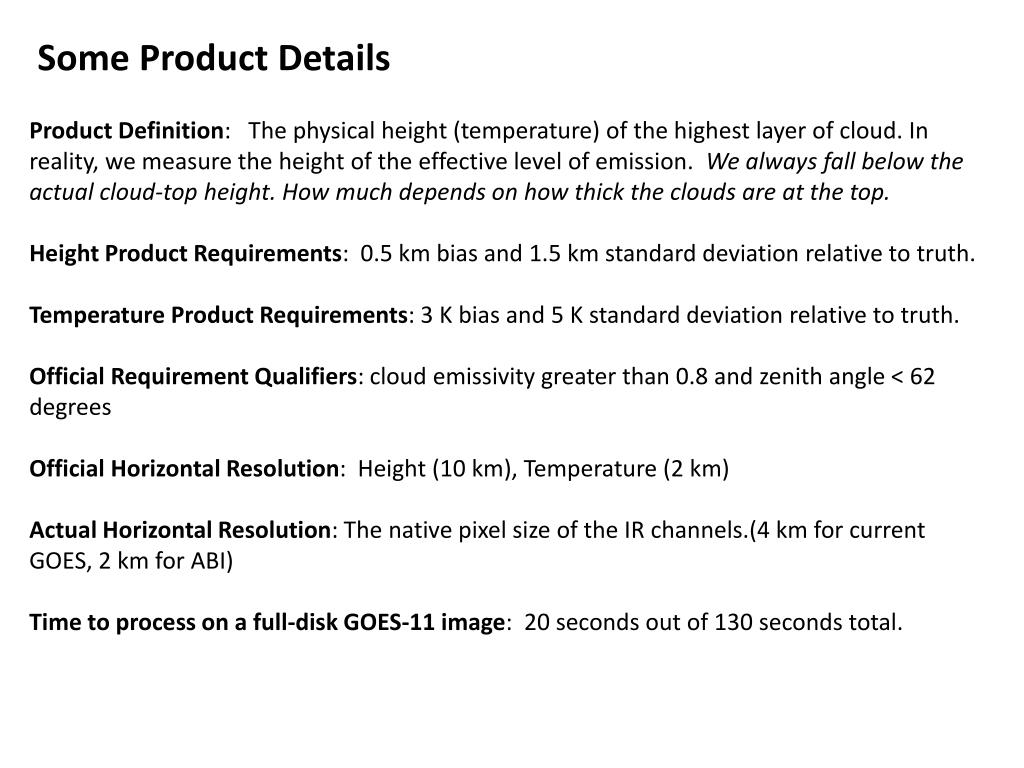 Some Product Details

Product Definition: The physical height (temperature) of the highest layer of cloud. In reality, we measure the height of the effective level of emission. We always fall below the actual cloud-top height. How much depends on how thick the clouds are at the top.

Height Product Requirements: 0.5 km bias and 1.5 km standard deviation relative to truth.

Temperature Product Requirements: 3 K bias and 5 K standard deviation relative to truth.

Official Requirement Qualifiers: cloud emissivity greater than 0.8 and zenith angle < 62 degrees

Official Horizontal Resolution: Height (10 km), Temperature (2 km)

Actual Horizontal Resolution: The native pixel size of the IR channels.(4 km for current GOES, 2 km for ABI)

Time to process on a full-disk GOES-11 image: 20 seconds out of 130 seconds total.